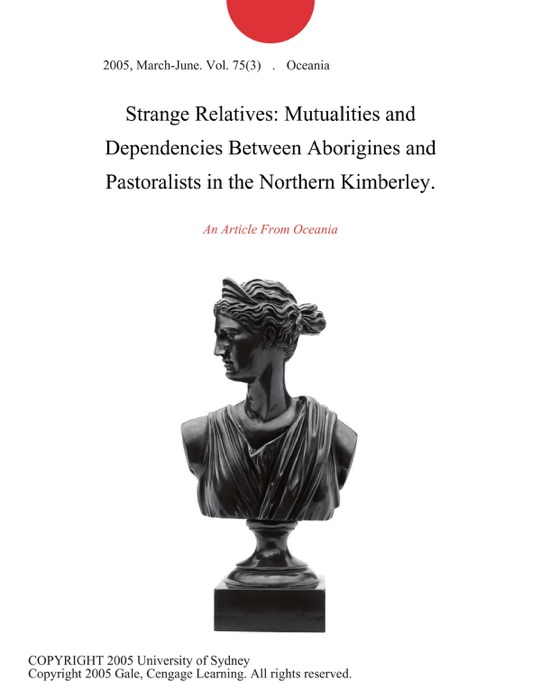 2005, March-June. Vol. 75(3) . Oceania

Strange Relatives: Mutualities and Dependencies Between Aborigines and Pastoralists in the Northern Kimberley.

An Article From Oceania

COPYRIGHT 2005 University of Sydney
Copyright 2005 Gale, Cengage Learning. All rights reserved.